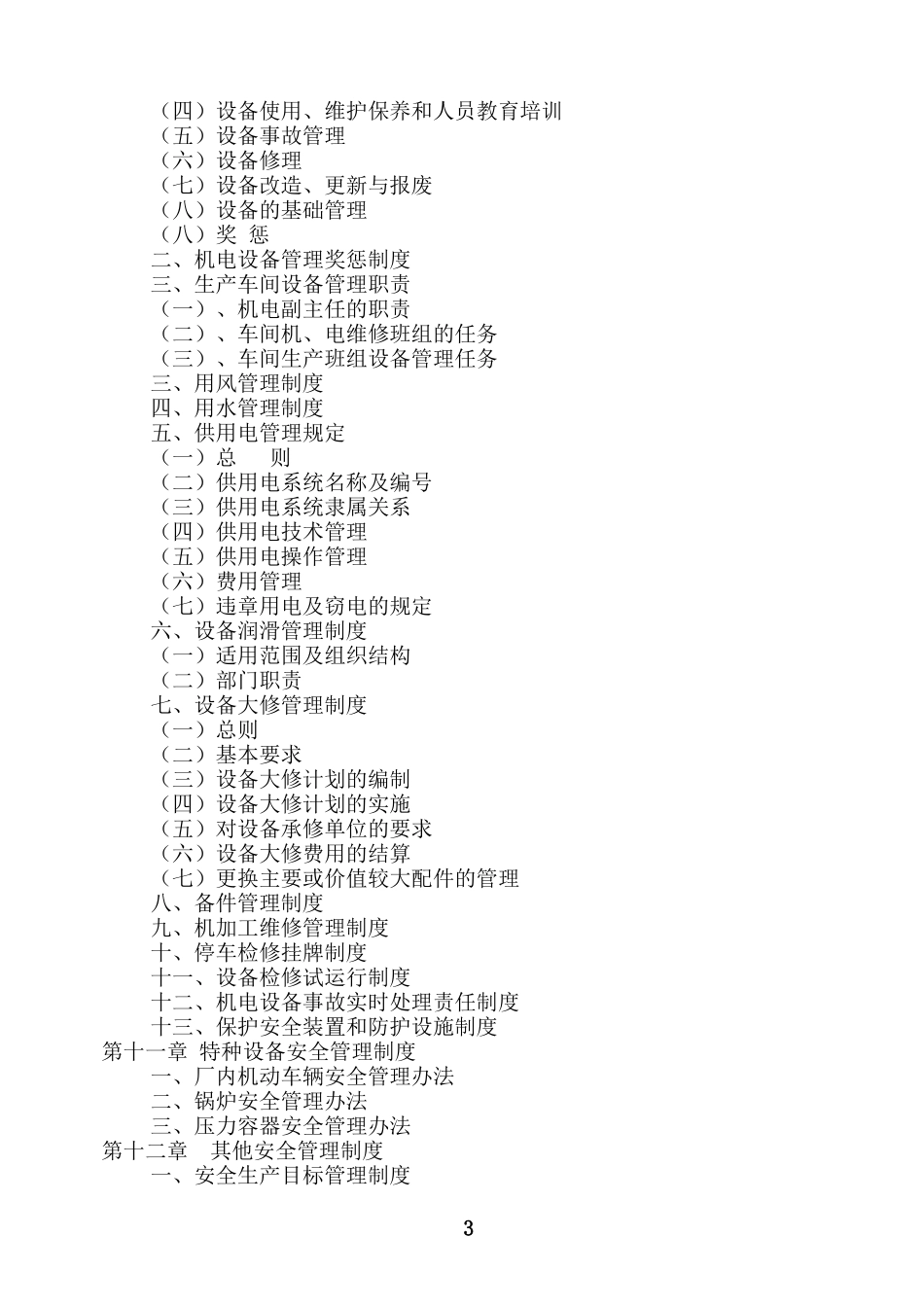 （四）设备使用、维护保养和人员教育培训
（五）设备事故管理
（六）设备修理
（七）设备改造、更新与报废
（八）设备的基础管理
（八）奖 惩
二、机电设备管理奖惩制度
三、生产车间设备管理职责
（一）、机电副主任的职责
（二）、车间机、电维修班组的任务
（三）、车间生产班组设备管理任务
三、用风管理制度
四、用水管理制度
五、供用电管理规定
（一）总 则
（二）供用电系统名称及编号
（三）供用电系统隶属关系
（四）供用电技术管理
（五）供用电操作管理
（六）费用管理
（七）违章用电及窃电的规定
六、设备润滑管理制度
（一）适用范围及组织结构
（二）部门职责
七、设备大修管理制度
（一）总则
（二）基本要求
（三）设备大修计划的编制
（四）设备大修计划的实施
（五）对设备承修单位的要求
（六）设备大修费用的结算
（七）更换主要或价值较大配件的管理
八、备件管理制度
九、机加工维修管理制度
十、停车检修挂牌制度
十一、设备检修试运行制度
十二、机电设备事故实时处理责任制度
十三、保护安全装置和防护设施制度
第十一章 特种设备安全管理制度
一、厂内机动车辆安全管理办法
二、锅炉安全管理办法
三、压力容器安全管理办法
第十二章 其他安全管理制度
一、安全生产目标管理制度

3